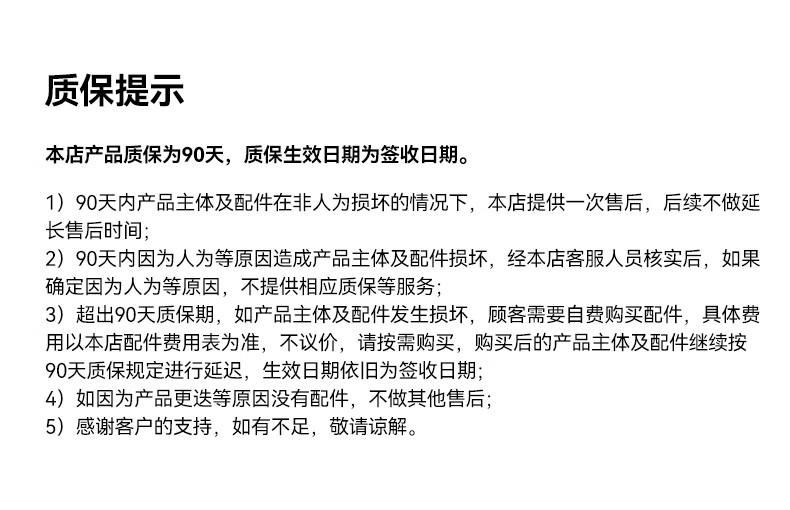 质保提示

本店产品质保为90天，质保生效日期为签收日期。

1）90天内产品主体及配件在非人为损坏的情况下，本店提供一次售后，后续不做延长售后时间；
2）90天内因为人为等原因造成产品主体及配件损坏，经本店客服人员核实后，如果确定因为人为等原因，不提供相应质保等服务；
3）超出90天质保期，如产品主体及配件发生损坏，顾客需要自费购买配件，具体费用以本店配件费用表为准，不议价，请按需购买，购买后的产品主体及配件继续按90天质保规定进行延迟，生效日期依旧为签收日期；
4）如因为产品更迭等原因没有配件，不做其他售后；
5）感谢客户的支持，如有不足，敬请谅解。